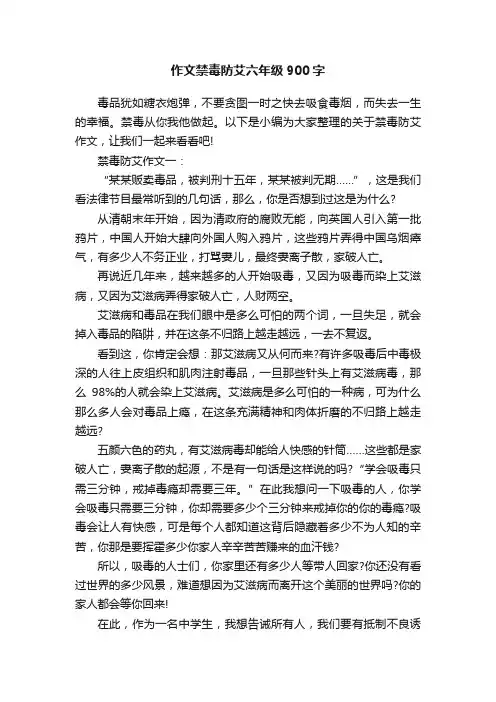 作文禁毒防艾六年级900字

毒品犹如糖衣炮弹，不要贪图一时之快去吸食毒烟，而失去一生的幸福。禁毒从你我他做起。以下是小编为大家整理的关于禁毒防艾作文，让我们一起来看看吧!

禁毒防艾作文一：

“某某贩卖毒品，被判刑十五年，某某被判无期……”，这是我们看法律节目最常听到的几句话，那么，你是否想到过这是为什么?

从清朝末年开始，因为清政府的腐败无能，向英国人引入第一批鸦片，中国人开始大肆向外国人购入鸦片，这些鸦片弄得中国乌烟瘴气，有多少人不务正业，打骂妻儿，最终妻离子散，家破人亡。

再说近几年来，越来越多的人开始吸毒，又因为吸毒而染上艾滋病，又因为艾滋病弄得家破人亡，人财两空。

艾滋病和毒品在我们眼中是多么可怕的两个词，一旦失足，就会掉入毒品的陷阱，并在这条不归路上越走越远，一去不复返。

看到这，你肯定会想：那艾滋病又从何而来?有许多吸毒后中毒极深的人往上皮组织和肌肉注射毒品，一旦那些针头上有艾滋病毒，那么98%的人就会染上艾滋病。艾滋病是多么可怕的一种病，可为什么那么多人会对毒品上瘾，在这条充满精神和肉体折磨的不归路上越走越远?

五颜六色的药丸，有艾滋病毒却能给人快感的针筒……这些都是家破人亡，妻离子散的起源，不是有一句话是这样说的吗?“学会吸毒只需三分钟，戒掉毒瘾却需要三年。”在此我想问一下吸毒的人，你学会吸毒只需要三分钟，你却需要多少个三分钟来戒掉你的你的毒瘾?吸毒会让人有快感，可是每个人都知道这背后隐藏着多少不为人知的辛苦，你那是要挥霍多少你家人辛辛苦苦赚来的血汗钱?

所以，吸毒的人士们，你家里还有多少人等带人回家?你还没有看过世界的多少风景，难道想因为艾滋病而离开这个美丽的世界吗?你的家人都会等你回来!

在此，作为一名中学生，我想告诫所有人，我们要有抵制不良诱